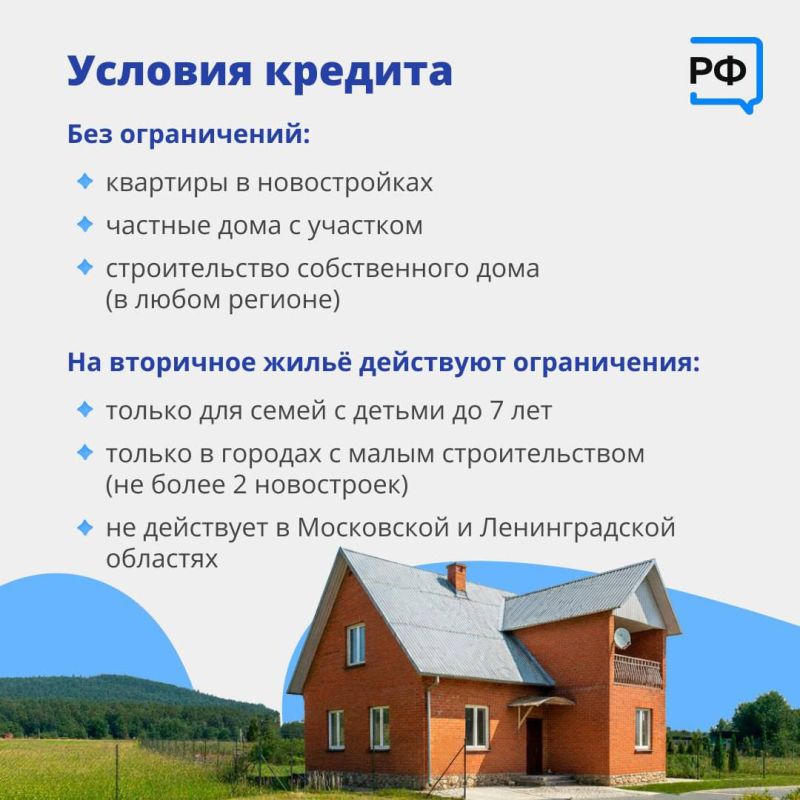 Условия кредита

РФ

Без ограничений:

квартиры в новостройках

частные дома с участком

строительство собственного дома (в любом регионе)

На вторичное жильё действуют ограничения:

только для семей с детьми до 7 лет

только в городах с малым строительством (не более 2 новостроек)

не действует в Московской и Ленинградской областях